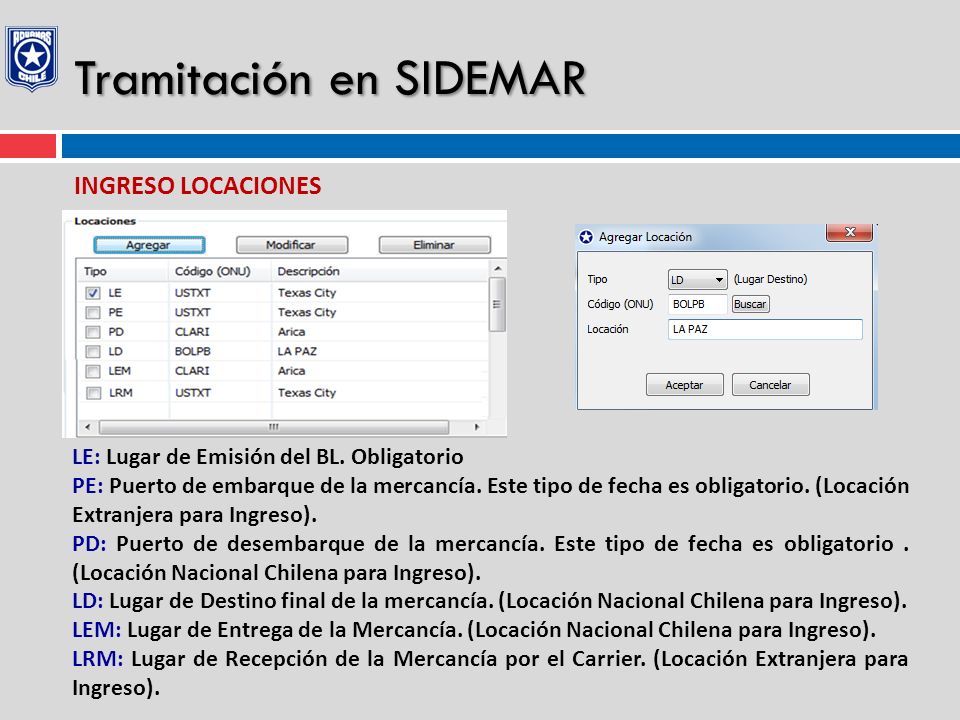 ADUANAS CHILE

Tramitación en SIDEMAR

INGRESO LOCACIONES

Locaciones

Agregar Modificar Eliminar

| Tipo | Código (ONU) | Descripción |
|---|---|---|
| LE | USTXT | Texas City |
| PE | USTXT | Texas City |
| PD | CLARI | Arica |
| LD | BOLPB | LA PAZ |
| LEM | CLARI | Arica |
| LRM | USTXT | Texas City |

Agregar Locación

Tipo LD (Lugar Destino)
Código (ONU) BOLPB Buscar
Locación LA PAZ

Aceptar Cancelar

LE: Lugar de Emisión del BL. Obligatorio
PE: Puerto de embarque de la mercancía. Este tipo de fecha es obligatorio. (Locación Extranjera para Ingreso).
PD: Puerto de desembarque de la mercancía. Este tipo de fecha es obligatorio . (Locación Nacional Chilena para Ingreso).
LD: Lugar de Destino final de la mercancía. (Locación Nacional Chilena para Ingreso).
LEM: Lugar de Entrega de la Mercancía. (Locación Nacional Chilena para Ingreso).
LRM: Lugar de Recepción de la Mercancía por el Carrier. (Locación Extranjera para Ingreso).